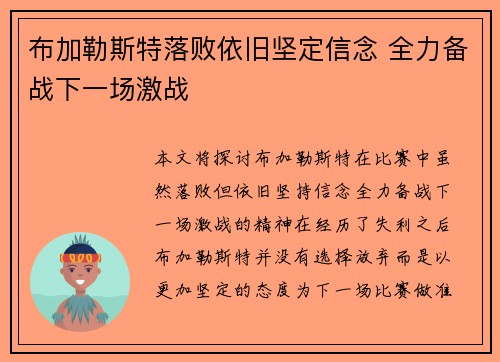 布加勒斯特落败依旧坚定信念 全力备战下一场激战

本文将探讨布加勒斯特在比赛中虽然落败但依旧坚持信念全力备战下一场激战的精神在经历了失利之后布加勒斯特并没有选择放弃而是以更加坚定的态度为下一场比赛做准